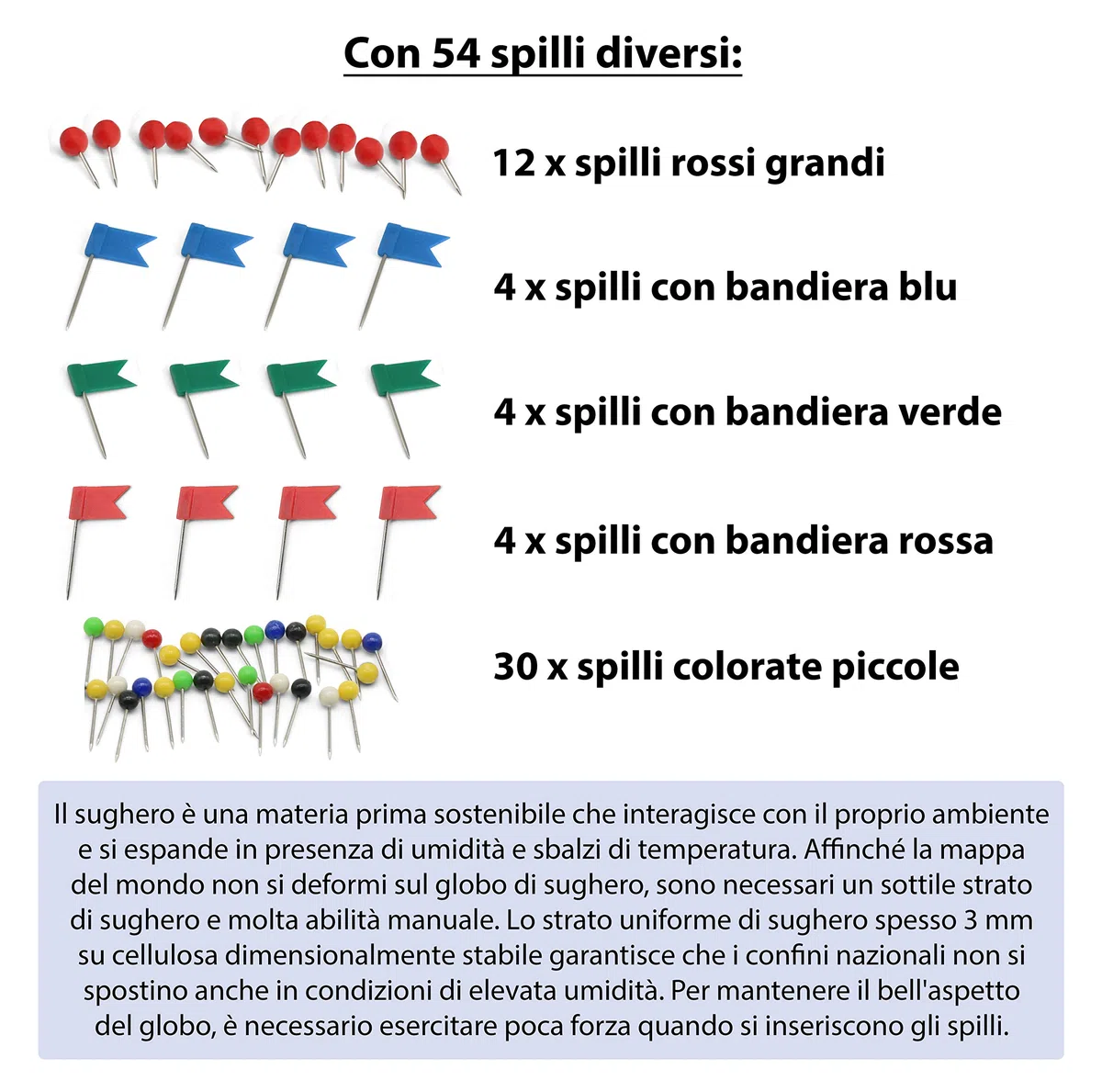 Con 54 spilli diversi:

12 x spilli rossi grandi

4 x spilli con bandiera blu

4 x spilli con bandiera verde

4 x spilli con bandiera rossa

30 x spilli colorate piccole

Il sughero è una materia prima sostenibile che interagisce con il proprio ambiente e si espande in presenza di umidità e sbalzi di temperatura. Affinché la mappa del mondo non si deformi sul globo di sughero, sono necessari un sottile strato di sughero e molta abilità manuale. Lo strato uniforme di sughero spesso 3 mm su cellulosa dimensionalmente stabile garantisce che i confini nazionali non si spostino anche in condizioni di elevata umidità. Per mantenere il bell'aspetto del globo, è necessario esercitare poca forza quando si inseriscono gli spilli.